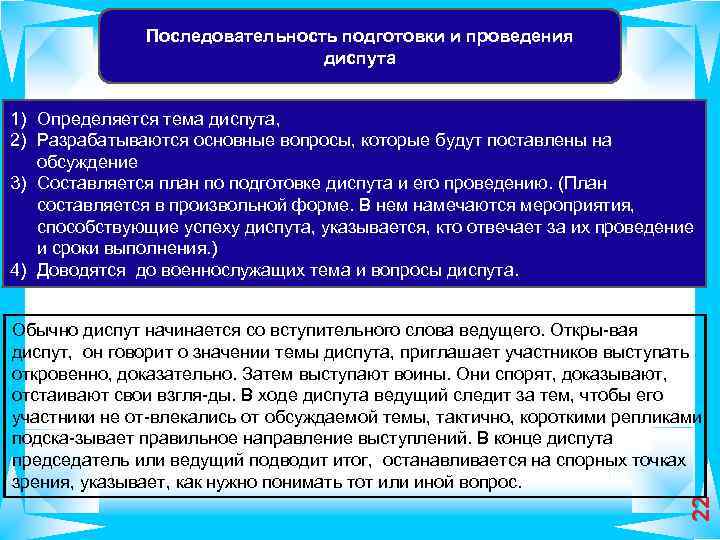 Последовательность подготовки и проведения диспута

1) Определяется тема диспута,
2) Разрабатываются основные вопросы, которые будут поставлены на обсуждение
3) Составляется план по подготовке диспута и его проведению. (План составляется в произвольной форме. В нем намечаются мероприятия, способствующие успеху диспута, указывается, кто отвечает за их проведение и сроки выполнения.)
4) Доводятся  до военнослужащих тема и вопросы диспута.

Обычно диспут начинается со вступительного слова ведущего. Откры-вая диспут,  он говорит о значении темы диспута, приглашает участников выступать откровенно, доказательно. Затем выступают воины. Они спорят, доказывают, отстаивают свои взгля-ды. В ходе диспута ведущий следит за тем, чтобы его участники не от-влекались от обсуждаемой темы, тактично, короткими репликами подска-зывает правильное направление выступлений. В конце диспута председатель или ведущий подводит итог,  останавливается на спорных точках зрения, указывает, как нужно понимать тот или иной вопрос.

22